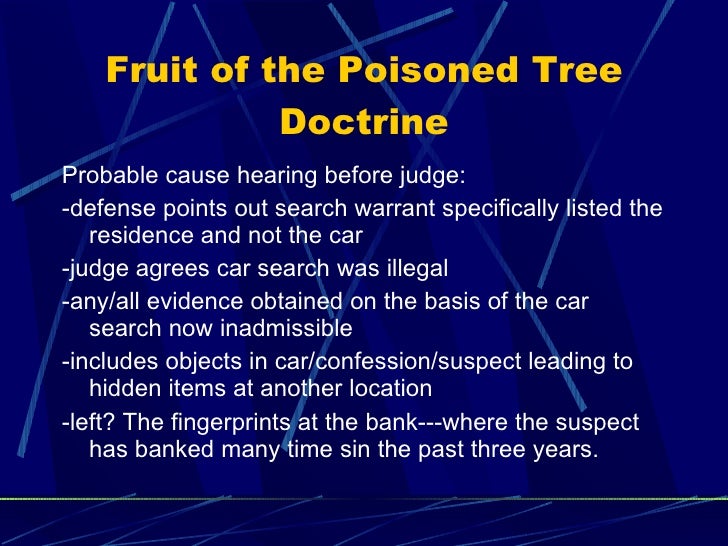 Fruit of the Poisoned Tree Doctrine

Probable cause hearing before judge:

-defense points out search warrant specifically listed the residence and not the car

-judge agrees car search was illegal

-any/all evidence obtained on the basis of the car search now inadmissible

-includes objects in car/confession/suspect leading to hidden items at another location

-left? The fingerprints at the bank---where the suspect has banked many time sin the past three years.